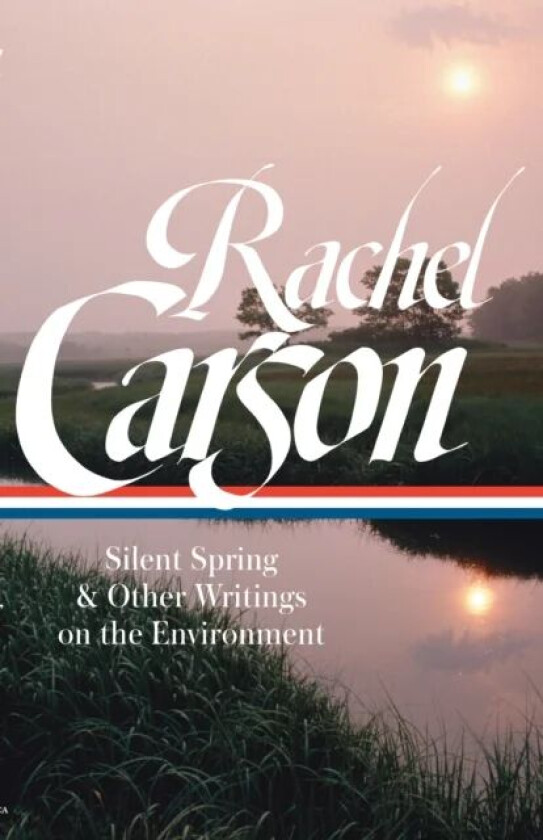 Rachel Carson

Silent Spring
& Other Writings
on the Environment